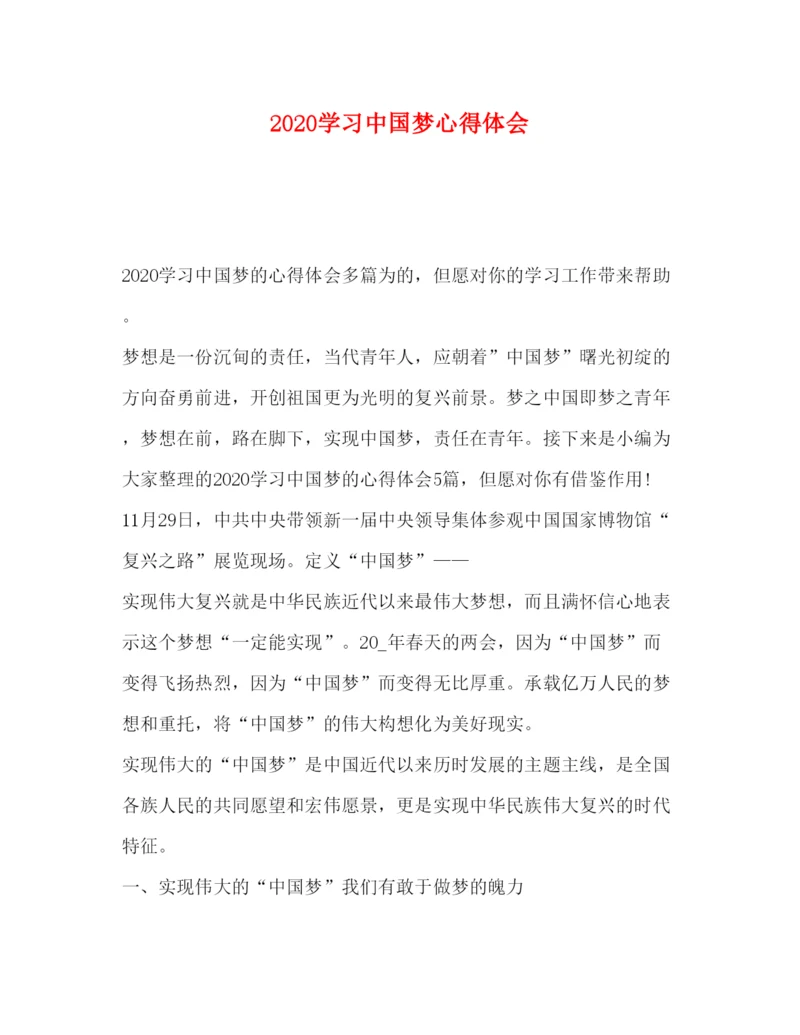 2020学习中国梦心得体会

2020学习中国梦的心得体会多篇为的，但愿对你的学习工作带来帮助。

梦想是一份沉甸的责任，当代青年人，应朝着”中国梦”曙光初绽的方向奋勇前进，开创祖国更为光明的复兴前景。梦之中国即梦之青年，梦想在前，路在脚下，实现中国梦，责任在青年。接下来是小编为大家整理的2020学习中国梦的心得体会5篇，但愿对你有借鉴作用!

11月29日，中共中央带领新一届中央领导集体参观中国国家博物馆“复兴之路”展览现场。定义“中国梦”——

实现伟大复兴就是中华民族近代以来最伟大梦想，而且满怀信心地表示这个梦想“一定能实现”。20_年春天的两会，因为“中国梦”而变得飞扬热烈，因为“中国梦”而变得无比厚重。承载亿万人民的梦想和重托，将“中国梦”的伟大构想化为美好现实。

实现伟大的“中国梦”是中国近代以来历时发展的主题主线，是全国各族人民的共同愿望和宏伟愿景，更是实现中华民族伟大复兴的时代特征。

一、实现伟大的“中国梦”我们有敢于做梦的魄力